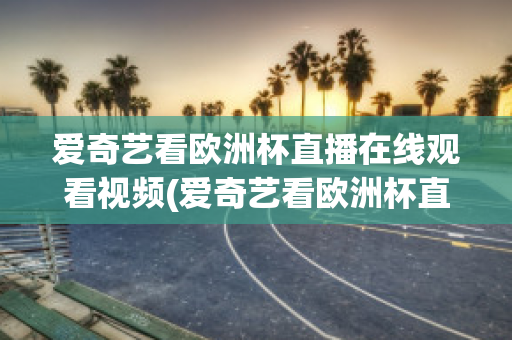 爱奇艺看欧洲杯直播在线观看视频(爱奇艺看欧洲杯直